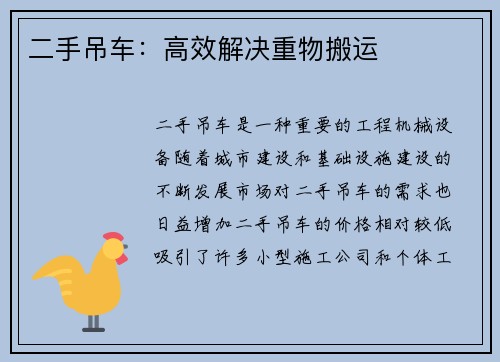 二手吊车：高效解决重物搬运

二手吊车是一种重要的工程机械设备随着城市建设和基础设施建设的不断发展市场对二手吊车的需求也日益增加二手吊车的价格相对较低吸引了许多小型施工公司和个体工